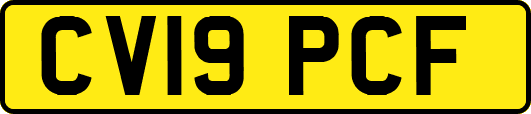 CV19 PCF